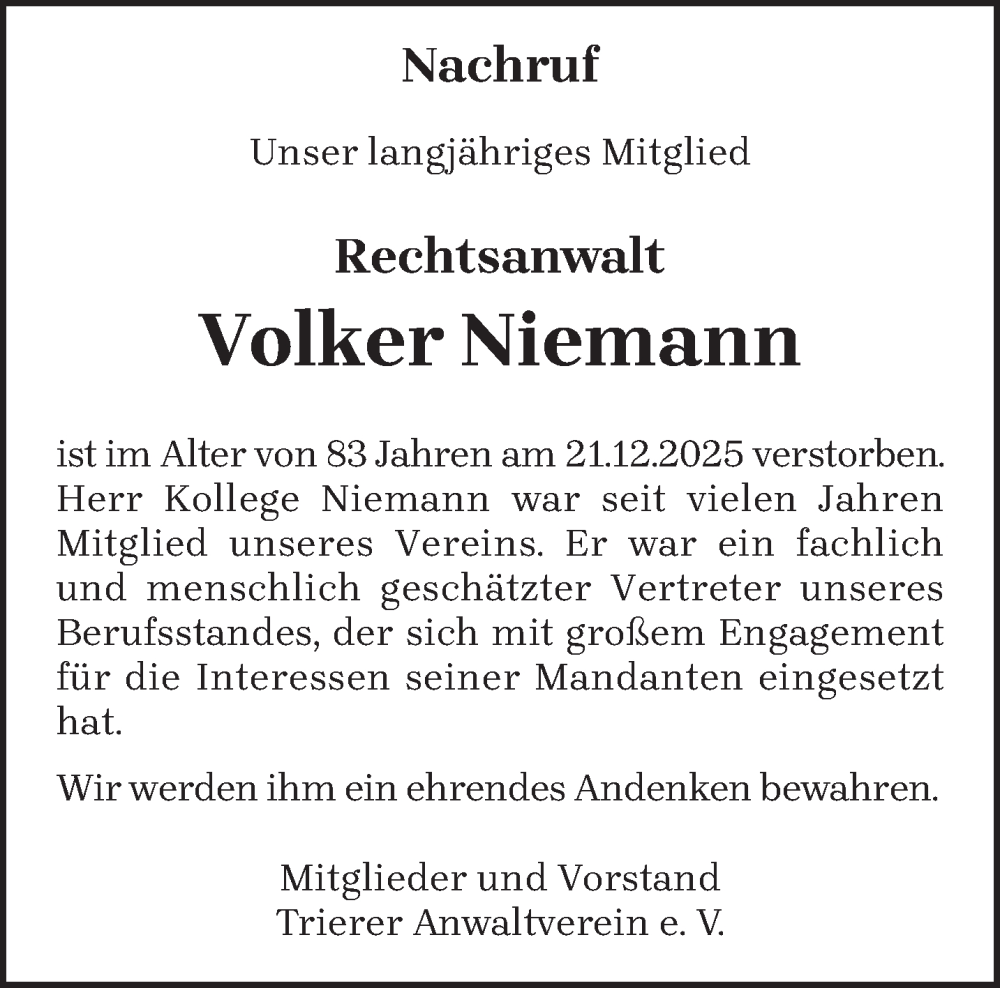 Nachruf

Unser langjähriges Mitglied

Rechtsanwalt

Volker Niemann

ist im Alter von 83 Jahren am 21.12.2025 verstorben. Herr Kollege Niemann war seit vielen Jahren Mitglied unseres Vereins. Er war ein fachlich und menschlich geschätzter Vertreter unseres Berufsstandes, der sich mit großem Engagement für die Interessen seiner Mandanten eingesetzt hat.

Wir werden ihm ein ehrendes Andenken bewahren.

Mitglieder und Vorstand
Trierer Anwaltverein e. V.